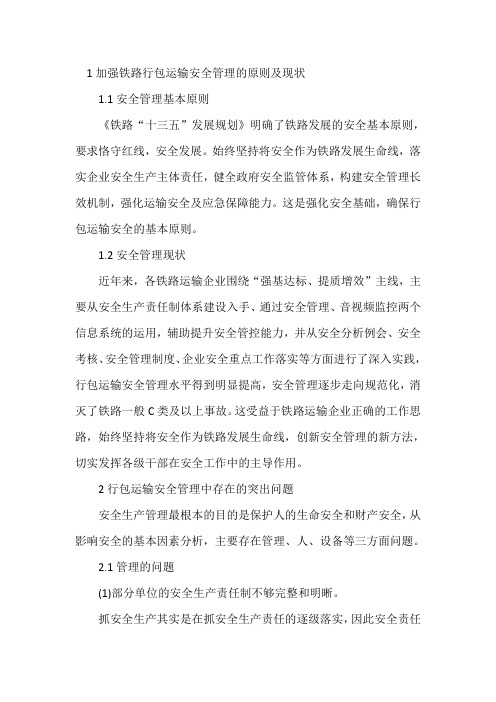 1 加强铁路行包运输安全管理的原则及现状

1.1 安全管理基本原则

《铁路“十三五”发展规划》明确了铁路发展的安全基本原则，要求恪守红线，安全发展。始终坚持将安全作为铁路发展生命线，落实企业安全生产主体责任，健全政府安全监管体系，构建安全管理长效机制，强化运输安全及应急保障能力。这是强化安全基础，确保行包运输安全的基本原则。

1.2 安全管理现状

近年来，各铁路运输企业围绕“强基达标、提质增效”主线，主要从安全生产责任制体系建设入手、通过安全管理、音视频监控两个信息系统的运用，辅助提升安全管控能力，并从安全分析例会、安全考核、安全管理制度、企业安全重点工作落实等方面进行了深入实践，行包运输安全管理水平得到明显提高，安全管理逐步走向规范化，消灭了铁路一般 C 类及以上事故。这受益于铁路运输企业正确的工作思路，始终坚持将安全作为铁路发展生命线，创新安全管理的新方法，切实发挥各级干部在安全工作中的主导作用。

2 行包运输安全管理中存在的突出问题

安全生产管理最根本的目的是保护人的生命安全和财产安全，从影响安全的基本因素分析，主要存在管理、人、设备等三方面问题。

2.1 管理的问题

(1)部分单位的安全生产责任制不够完整和明晰。

抓安全生产其实是在抓安全生产责任的逐级落实，因此安全责任